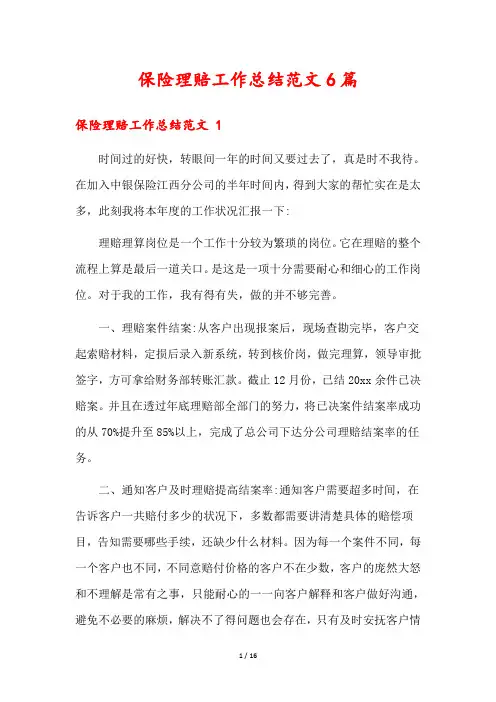 保险理赔工作总结范文6篇

保险理赔工作总结范文 1

时间过的好快，转眼间一年的时间又要过去了，真是时不我待。在加入中银保险江西分公司的半年时间内，得到大家的帮忙实在是太多，此刻我将本年度的工作状况汇报一下：

理赔理算岗位是一个工作十分较为繁琐的岗位。它在理赔的整个流程上算是最后一道关口。是这是一项十分需要耐心和细心的工作岗位。对于我的工作，我有得有失，做的并不够完善。

一、理赔案件结案：从客户出现报案后，现场查勘完毕，客户交起索赔材料，定损后录入新系统，转到核价岗，做完理算，领导审批签字，方可拿给财务部转账汇款。截止12月份，已结20xx余件已决赔案。并且在透过年底理赔部全部门的努力，将已决案件结案率成功的从70%提升至85%以上，完成了总公司下达分公司理赔结案率的任务。

二、通知客户及时理赔提高结案率：通知客户需要超多时间，在告诉客户一共赔付多少的状况下，多数都需要讲清楚具体的赔偿项目，告知需要哪些手续，还缺少什么材料。因为每一个案件不同，每一个客户也不同，不同意赔付价格的客户不在少数，客户的庞然大怒和不理解是常有之事，只能耐心的一一向客户解释和客户做好沟通，避免不必要的麻烦，解决不了得问题也会存在，只有及时安抚客户情

1 / 16